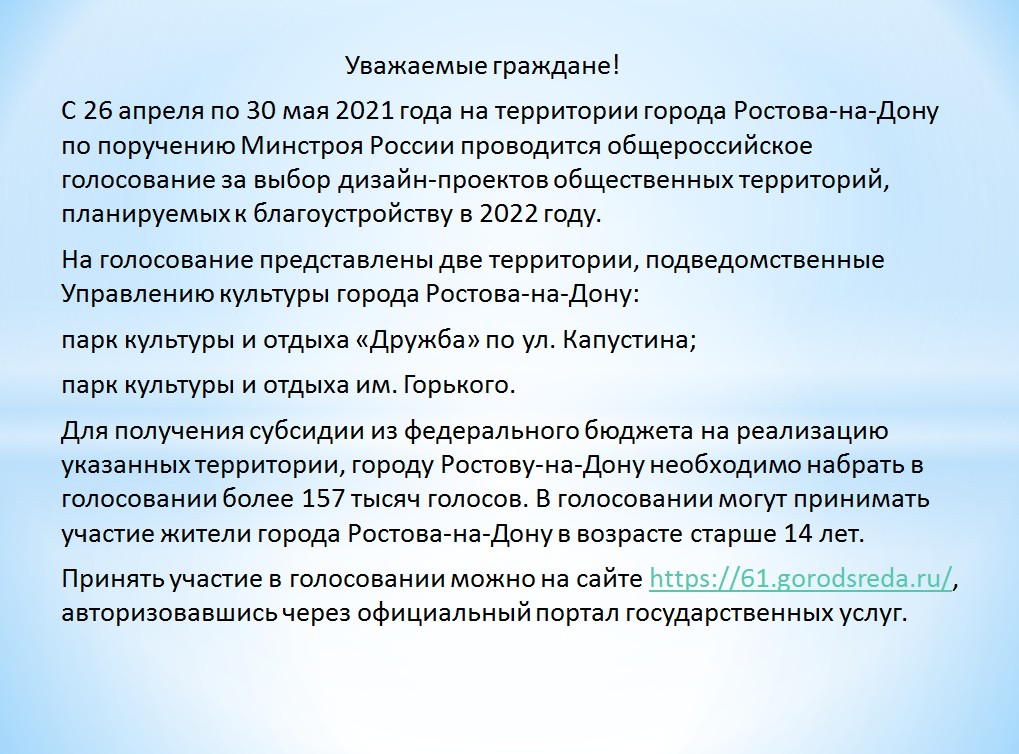 Уважаемые граждане!

С 26 апреля по 30 мая 2021 года на территории города Ростова-на-Дону по поручению Минстроя России проводится общероссийское голосование за выбор дизайн-проектов общественных территорий, планируемых к благоустройству в 2022 году.

На голосование представлены две территории, подведомственные Управлению культуры города Ростова-на-Дону:

парк культуры и отдыха «Дружба» по ул. Капустина;

парк культуры и отдыха им. Горького.

Для получения субсидии из федерального бюджета на реализацию указанных территории, городу Ростову-на-Дону необходимо набрать в голосовании более 157 тысяч голосов. В голосовании могут принимать участие жители города Ростова-на-Дону в возрасте старше 14 лет.

Принять участие в голосовании можно на сайте https://61.gorodsreda.ru/, авторизовавшись через официальный портал государственных услуг.